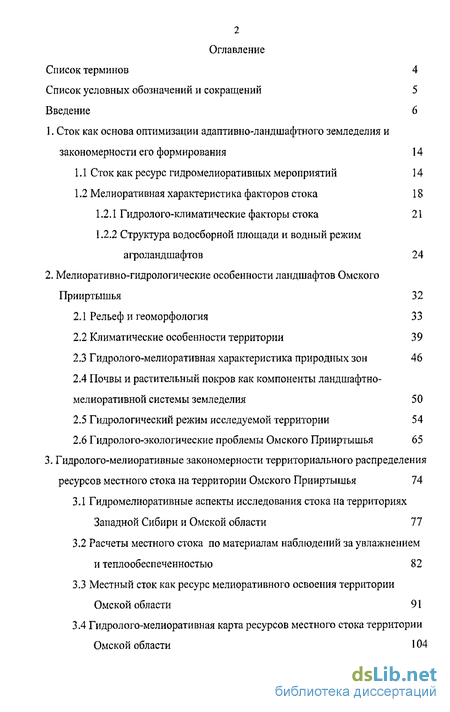 2

Оглавление

Список терминов 4

Список условных обозначений и сокращений 5

Введение 6

1. Сток как основа оптимизации адаптивно-ландшафтного земледелия и закономерности его формирования 14

1.1 Сток как ресурс гидромелиоративных мероприятий 14

1.2 Мелиоративная характеристика факторов стока 18

1.2.1 Гидролого-климатические факторы стока 21

1.2.2 Структура водосборной площади и водный режим агроландшафтов 24

2. Мелиоративно-гидрологические особенности ландшафтов Омского Прииртышья 32

2.1 Рельеф и геоморфология 33

2.2 Климатические особенности территории 39

2.3 Гидролого-мелиоративная характеристика природных зон 46

2.4 Почвы и растительный покров как компоненты ландшафтно-мелиоративной системы земледелия 50

2.5 Гидрологический режим исследуемой территории 54

2.6 Гидролого-экологические проблемы Омского Прииртышья 65

3. Гидролого-мелиоративные закономерности территориального распределения ресурсов местного стока на территории Омского Прииртышья 74

3.1 Гидромелиоративные аспекты исследования стока на территориях Западной Сибири и Омской области 77

3.2 Расчеты местного стока по материалам наблюдений за увлажнением и теплообеспеченностью 82

3.3 Местный сток как ресурс мелиоративного освоения территории Омской области 91

3.4 Гидролого-мелиоративная карта ресурсов местного стока территории Омской области 104

dsLib.net
библиотека диссертаций